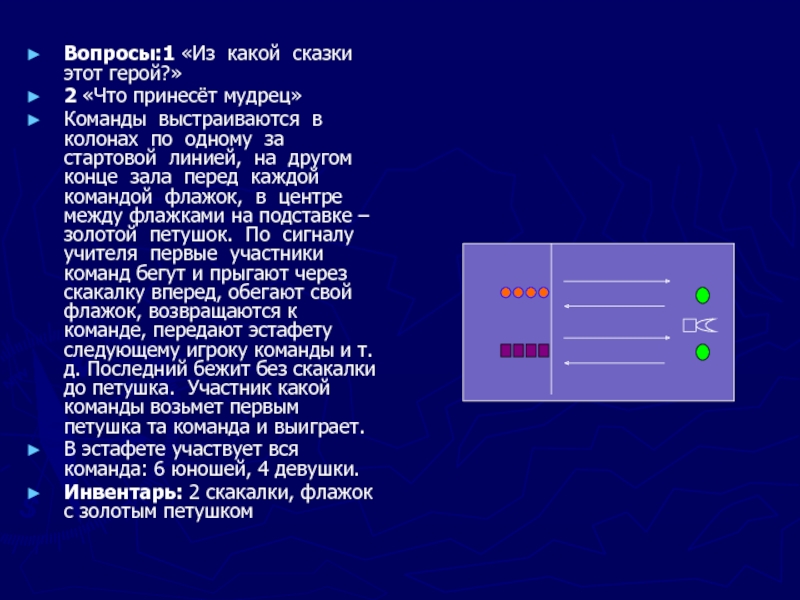 ► Вопросы:1 «Из какой сказки этот герой?»

► 2 «Что принесёт мудрец»

► Команды выстраиваются в колонах по одному за стартовой линией, на другом конце зала перед каждой командой флажок, в центре между флажками на подставке – золотой петушок. По сигналу учителя первые участники команд бегут и прыгают через скакалку вперед, обегают свой флажок, возвращаются к команде, передают эстафету следующему игроку команды и т. д. Последний бежит без скакалки до петушка. Участник какой команды возьмет первым петушка та команда и выиграет.

► В эстафете участвует вся команда: 6 юношей, 4 девушки.

► Инвентарь: 2 скакалки, флажок с золотым петушком